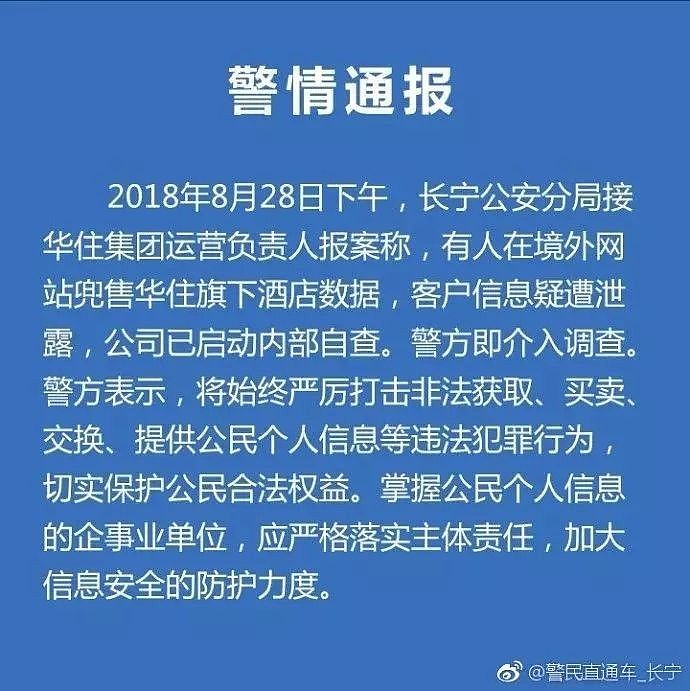 警情通报

2018年8月28日下午，长宁公安分局接华住集团运营负责人报案称，有人在境外网站兜售华住旗下酒店数据，客户信息疑遭泄露，公司已启动内部自查。警方即介入调查。警方表示，将始终严厉打击非法获取、买卖、交换、提供公民个人信息等违法犯罪行为，切实保护公民合法权益。掌握公民个人信息的企事业单位，应严格落实主体责任，加大信息安全的防护力度。

@警民直通车_长宁